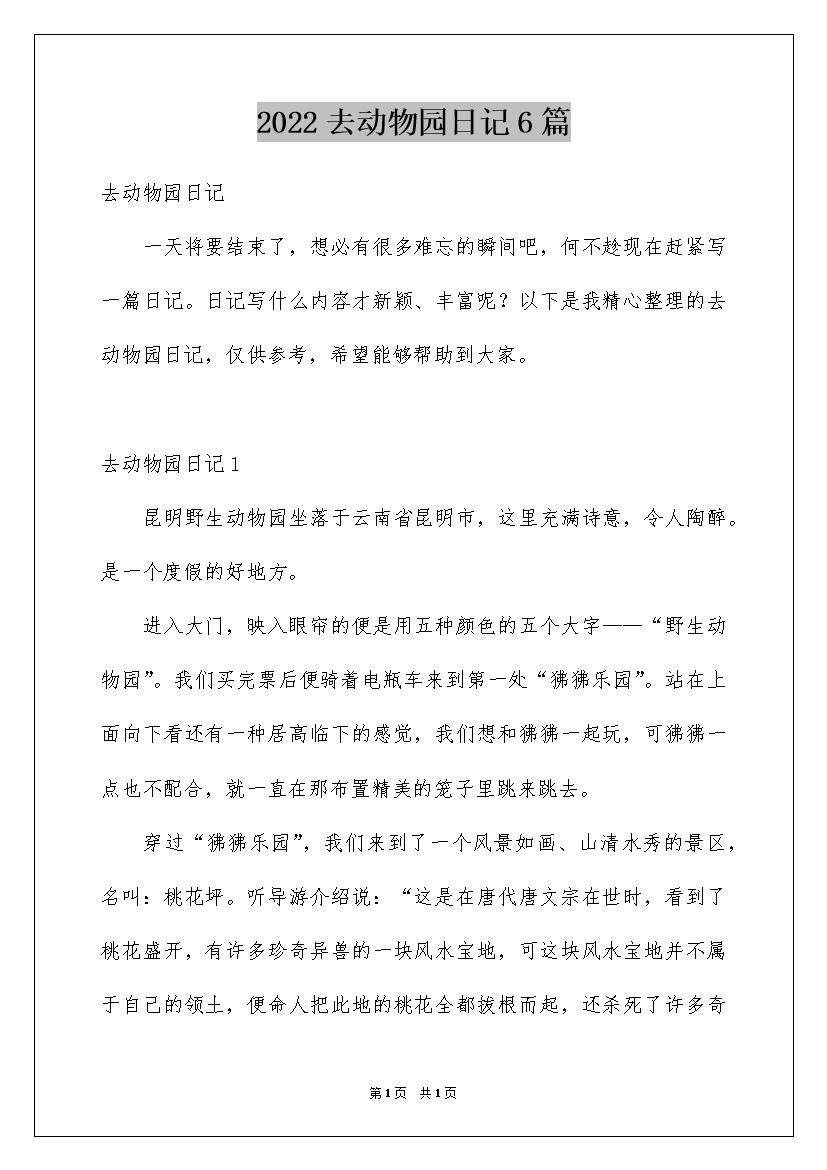 2022去动物园日记6篇

去动物园日记

一天将要结束了，想必有很多难忘的瞬间吧，何不趁现在赶紧写一篇日记。日记写什么内容才新颖、丰富呢？以下是我精心整理的去动物园日记，仅供参考，希望能够帮助到大家。

去动物园日记1

昆明野生动物园坐落于云南省昆明市，这里充满诗意，令人陶醉。是一个度假的好地方。

进入大门，映入眼帘的便是用五种颜色的五个大字——“野生动物园”。我们买完票后便骑着电瓶车来到第一处“狒狒乐园”。站在上面向下看还有一种居高临下的感觉，我们想和狒狒一起玩，可狒狒一点也不配合，就一直在那布置精美的笼子里跳来跳去。

穿过“狒狒乐园”，我们来到了一个风景如画、山清水秀的景区，名叫：桃花坪。听导游介绍说：“这是在唐代唐文宗在世时，看到了桃花盛开，有许多珍奇异兽的一块风水宝地，可这块风水宝地并不属于自己的领土，便命人把此地的桃花全都拔根而起，还杀死了许多奇

第1页 共1页